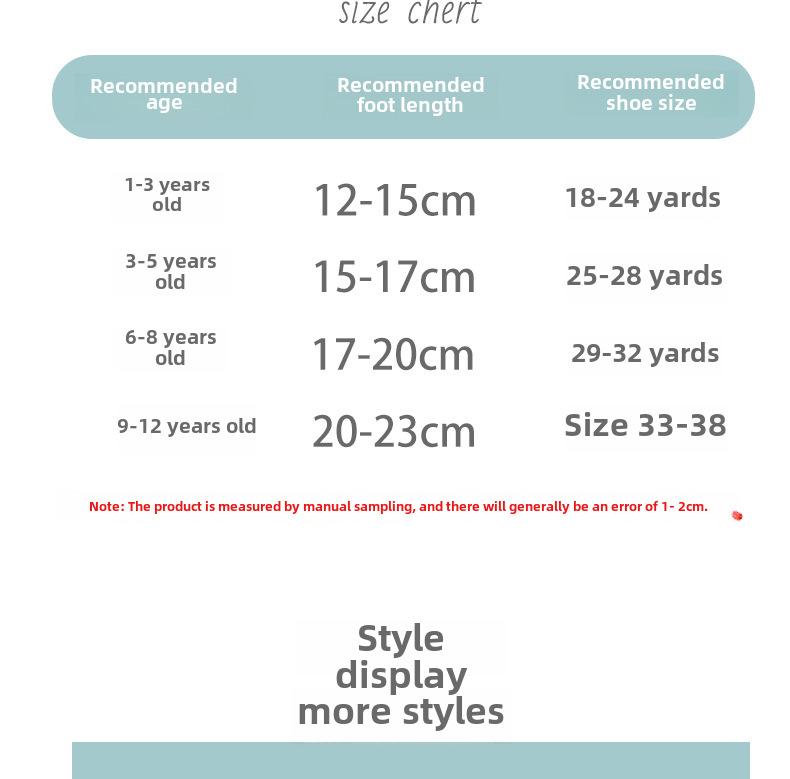 size chert

| Recommended age | Recommended foot length | Recommended shoe size |
|---|---|---|
| 1-3 years old | 12-15cm | 18-24 yards |
| 3-5 years old | 15-17cm | 25-28 yards |
| 6-8 years old | 17-20cm | 29-32 yards |
| 9-12 years old | 20-23cm | Size 33-38 |

Note: The product is measured by manual sampling, and there will generally be an error of 1- 2cm.

Style display more styles